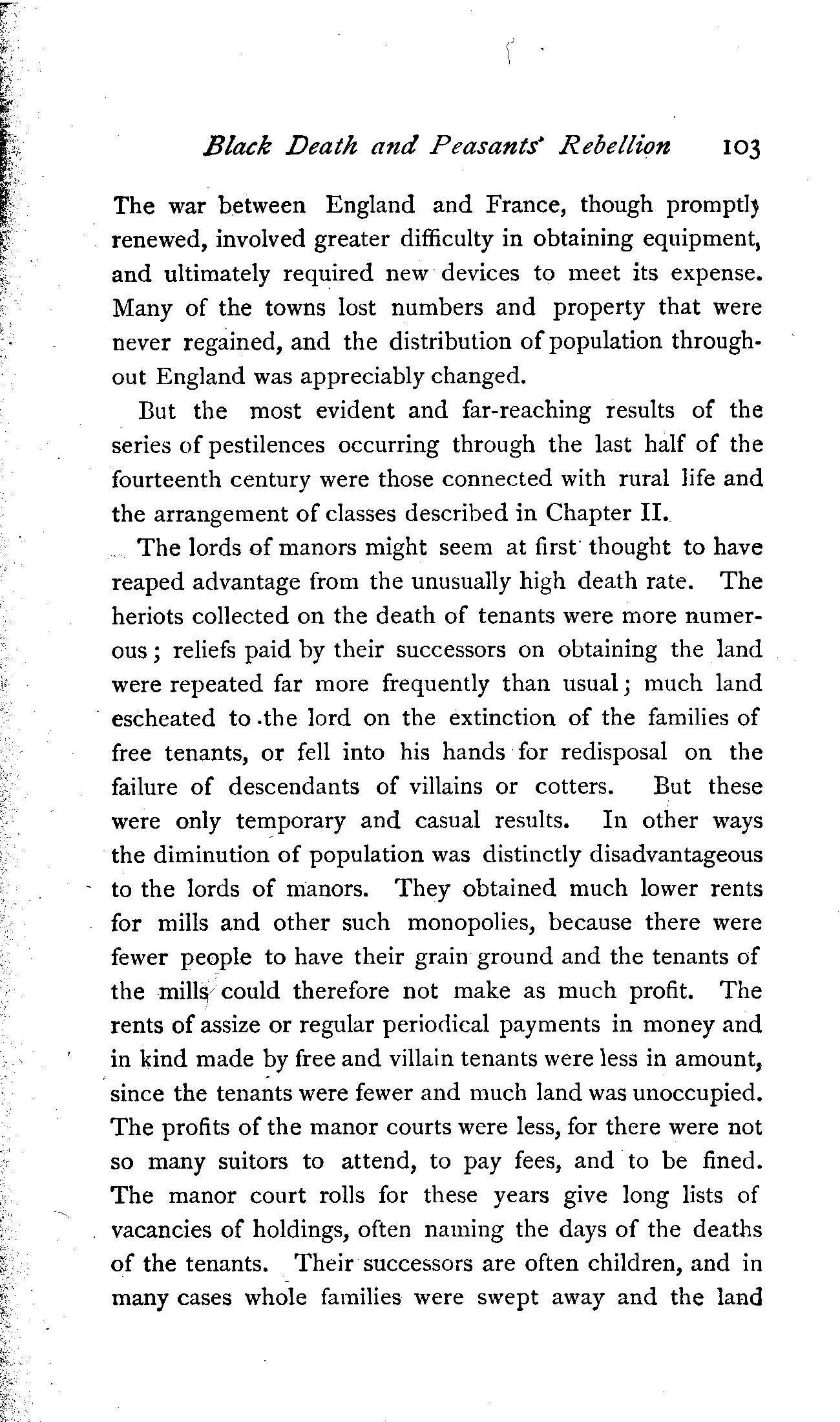 Black Death and Peasants' Rebellion 103

The war between England and France, though promptly renewed, involved greater difficulty in obtaining equipment, and ultimately required new devices to meet its expense. Many of the towns lost numbers and property that were never regained, and the distribution of population throughout England was appreciably changed.

But the most evident and far-reaching results of the series of pestilences occurring through the last half of the fourteenth century were those connected with rural life and the arrangement of classes described in Chapter II.

The lords of manors might seem at first thought to have reaped advantage from the unusually high death rate. The heriots collected on the death of tenants were more numerous; reliefs paid by their successors on obtaining the land were repeated far more frequently than usual; much land escheated to the lord on the extinction of the families of free tenants, or fell into his hands for redisposal on the failure of descendants of villains or cotters. But these were only temporary and casual results. In other ways the diminution of population was distinctly disadvantageous to the lords of manors. They obtained much lower rents for mills and other such monopolies, because there were fewer people to have their grain ground and the tenants of the mills could therefore not make as much profit. The rents of assize or regular periodical payments in money and in kind made by free and villain tenants were less in amount, since the tenants were fewer and much land was unoccupied. The profits of the manor courts were less, for there were not so many suitors to attend, to pay fees, and to be fined. The manor court rolls for these years give long lists of vacancies of holdings, often naming the days of the deaths of the tenants. Their successors are often children, and in many cases whole families were swept away and the land